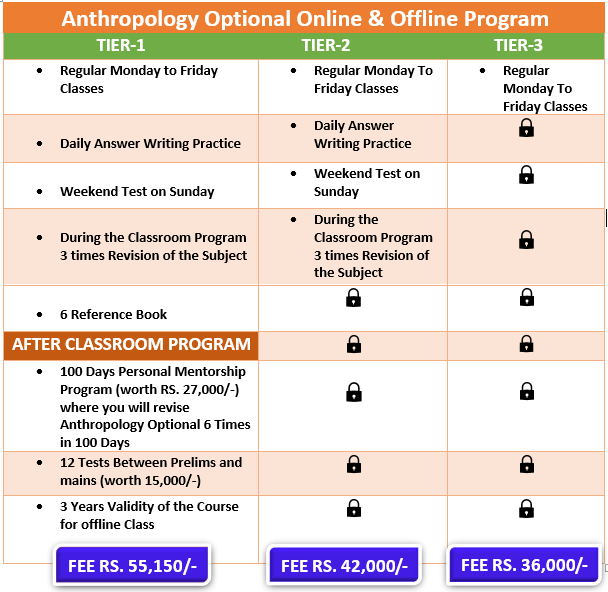 Anthropology Optional Online & Offline Program

| TIER-1 | TIER-2 | TIER-3 |
|---|---|---|
| • Regular Monday to Friday Classes | • Regular Monday To Friday Classes | • Regular Monday To Friday Classes |
| • Daily Answer Writing Practice | • Daily Answer Writing Practice | |
| • Weekend Test on Sunday | • Weekend Test on Sunday | |
| • During the Classroom Program 3 times Revision of the Subject | • During the Classroom Program 3 times Revision of the Subject | |
| • 6 Reference Book | | |
| AFTER CLASSROOM PROGRAM | | |
| • 100 Days Personal Mentorship Program (worth RS. 27,000/-) where you will revise Anthropology Optional 6 Times in 100 Days | | |
| • 12 Tests Between Prelims and mains (worth 15,000/-) | | |
| • 3 Years Validity of the Course for offline Class | | |
| FEE RS. 55,150/- | FEE RS. 42,000/- | FEE RS. 36,000/- |